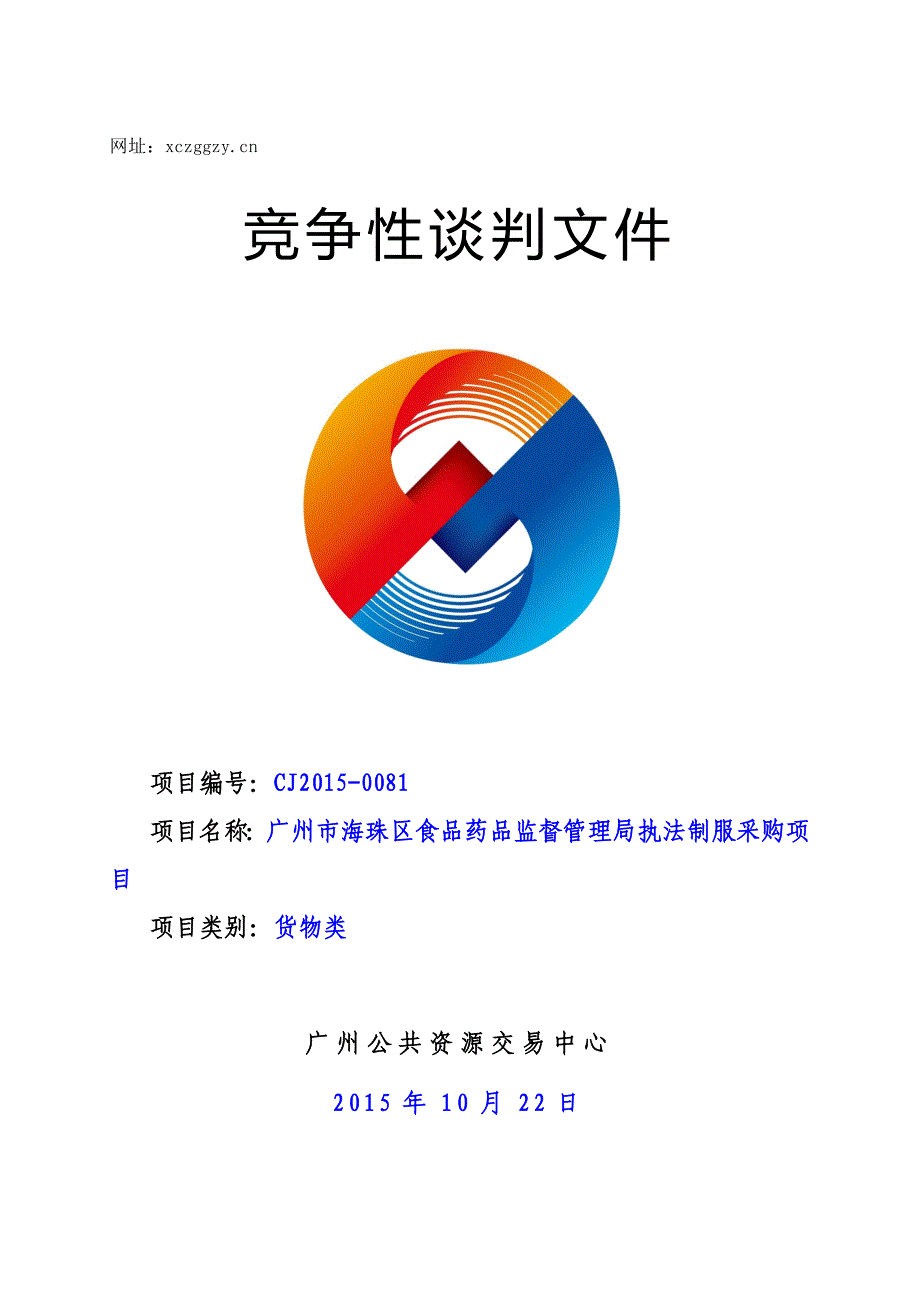 网址：xczggzy.cn

竞争性谈判文件

项目编号：CJ2015-0081

项目名称：广州市海珠区食品药品监督管理局执法制服采购项目

项目类别：货物类

广州公共资源交易中心

2015 年 10 月 22 日